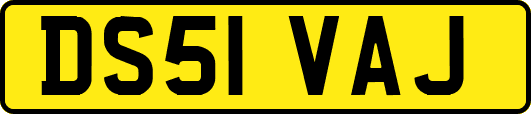 DS51 VAJ